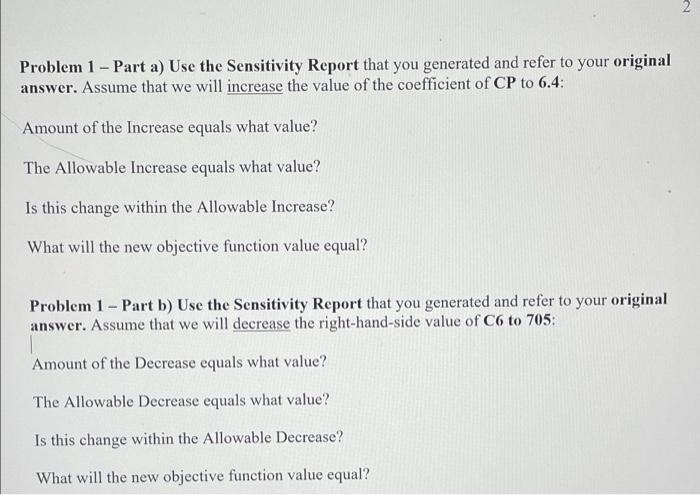 2

Problem 1 – Part a) Use the Sensitivity Report that you generated and refer to your original answer. Assume that we will increase the value of the coefficient of CP to 6.4:

Amount of the Increase equals what value?

The Allowable Increase equals what value?

Is this change within the Allowable Increase?

What will the new objective function value equal?

Problem 1 – Part b) Use the Sensitivity Report that you generated and refer to your original answer. Assume that we will decrease the right-hand-side value of C6 to 705:

Amount of the Decrease equals what value?

The Allowable Decrease equals what value?

Is this change within the Allowable Decrease?

What will the new objective function value equal?